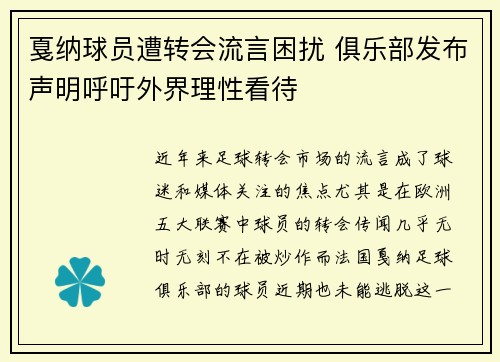 戛纳球员遭转会流言困扰 俱乐部发布声明呼吁外界理性看待

近年来足球转会市场的流言成了球迷和媒体关注的焦点尤其是在欧洲五大联赛中球员的转会传闻几乎无时无刻不在被炒作而法国戛纳足球俱乐部的球员近期也未能逃脱这一